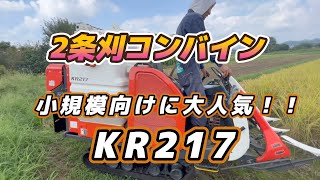 2条刈コンバイン

KR217

小規模向けに大人気！！

KR217